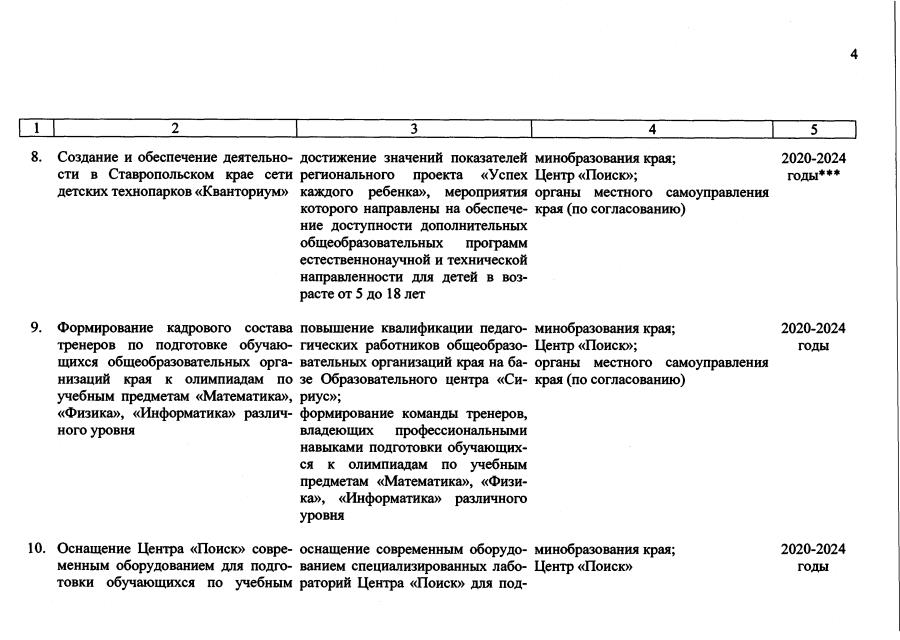 4

| 1 | 2 | 3 | 4 | 5 |
|---|---|---|---|---|
| 8. | Создание и обеспечение деятельности в Ставропольском крае сети детских технопарков «Кванториум» | достижение значений показателей регионального проекта «Успех каждого ребенка», мероприятия которого направлены на обеспечение доступности дополнительных общеобразовательных программ естественнонаучной и технической направленности для детей в возрасте от 5 до 18 лет | минобразования края; Центр «Поиск»; органы местного самоуправления края (по согласованию) | 2020-2024 годы*** |
| 9. | Формирование кадрового состава тренеров по подготовке обучающихся общеобразовательных организаций края к олимпиадам по учебным предметам «Математика», «Физика», «Информатика» различного уровня | повышение квалификации педагогических работников общеобразовательных организаций края на базе Образовательного центра «Сириус»; формирование команды тренеров, владеющих профессиональными навыками подготовки обучающихся к олимпиадам по учебным предметам «Математика», «Физика», «Информатика» различного уровня | минобразования края; Центр «Поиск»; органы местного самоуправления края (по согласованию) | 2020-2024 годы |
| 10. | Оснащение Центра «Поиск» современным оборудованием для подготовки обучающихся по учебным | оснащение современным оборудованием специализированных лабораторий Центра «Поиск» для под- | минобразования края; Центр «Поиск» | 2020-2024 годы |